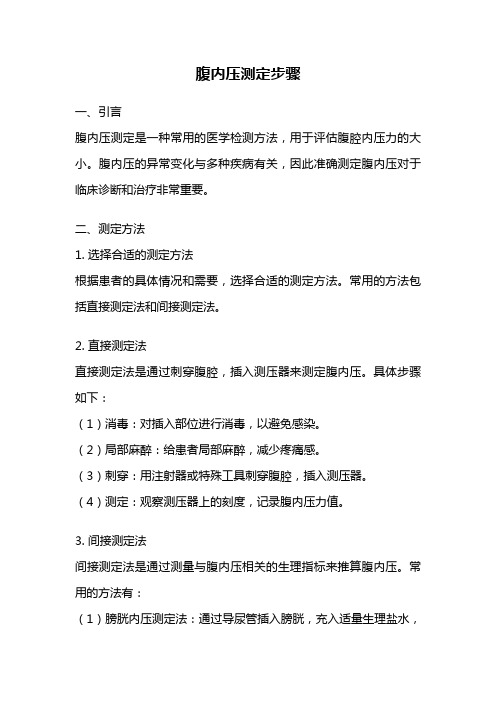 腹内压测定步骤

一、引言

腹内压测定是一种常用的医学检测方法，用于评估腹腔内压力的大小。腹内压的异常变化与多种疾病有关，因此准确测定腹内压对于临床诊断和治疗非常重要。

二、测定方法

1. 选择合适的测定方法

根据患者的具体情况和需要，选择合适的测定方法。常用的方法包括直接测定法和间接测定法。

2. 直接测定法

直接测定法是通过刺穿腹腔，插入测压器来测定腹内压。具体步骤如下：

（1）消毒：对插入部位进行消毒，以避免感染。

（2）局部麻醉：给患者局部麻醉，减少疼痛感。

（3）刺穿：用注射器或特殊工具刺穿腹腔，插入测压器。

（4）测定：观察测压器上的刻度，记录腹内压力值。

3. 间接测定法

间接测定法是通过测量与腹内压相关的生理指标来推算腹内压。常用的方法有：

（1）膀胱内压测定法：通过导尿管插入膀胱，充入适量生理盐水，